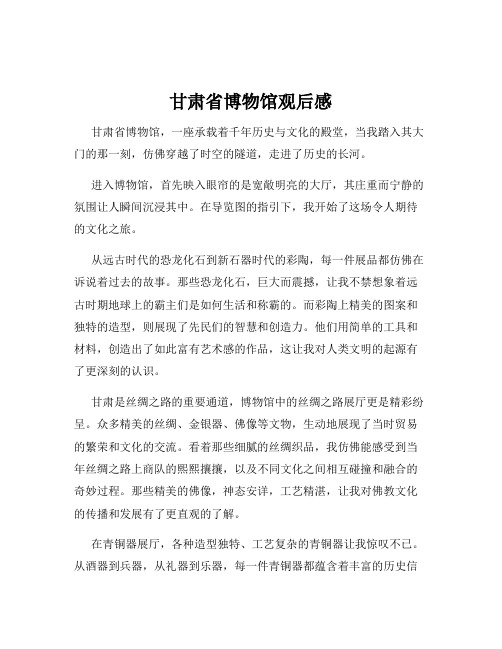 甘肃省博物馆观后感

甘肃省博物馆，一座承载着千年历史与文化的殿堂，当我踏入其大门的那一刻，仿佛穿越了时空的隧道，走进了历史的长河。

进入博物馆，首先映入眼帘的是宽敞明亮的大厅，其庄重而宁静的氛围让人瞬间沉浸其中。在导览图的指引下，我开始了这场令人期待的文化之旅。

从远古时代的恐龙化石到新石器时代的彩陶，每一件展品都仿佛在诉说着过去的故事。那些恐龙化石，巨大而震撼，让我不禁想象着远古时期地球上的霸主们是如何生活和称霸的。而彩陶上精美的图案和独特的造型，则展现了先民们的智慧和创造力。他们用简单的工具和材料，创造出了如此富有艺术感的作品，这让我对人类文明的起源有了更深刻的认识。

甘肃是丝绸之路的重要通道，博物馆中的丝绸之路展厅更是精彩纷呈。众多精美的丝绸、金银器、佛像等文物，生动地展现了当时贸易的繁荣和文化的交流。看着那些细腻的丝绸织品，我仿佛能感受到当年丝绸之路上商队的熙熙攘攘，以及不同文化之间相互碰撞和融合的奇妙过程。那些精美的佛像，神态安详，工艺精湛，让我对佛教文化的传播和发展有了更直观的了解。

在青铜器展厅，各种造型独特、工艺复杂的青铜器让我惊叹不已。从酒器到兵器，从礼器到乐器，每一件青铜器都蕴含着丰富的历史信